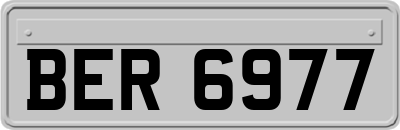 BER 6977